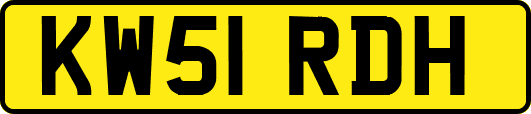 KW51 RDH